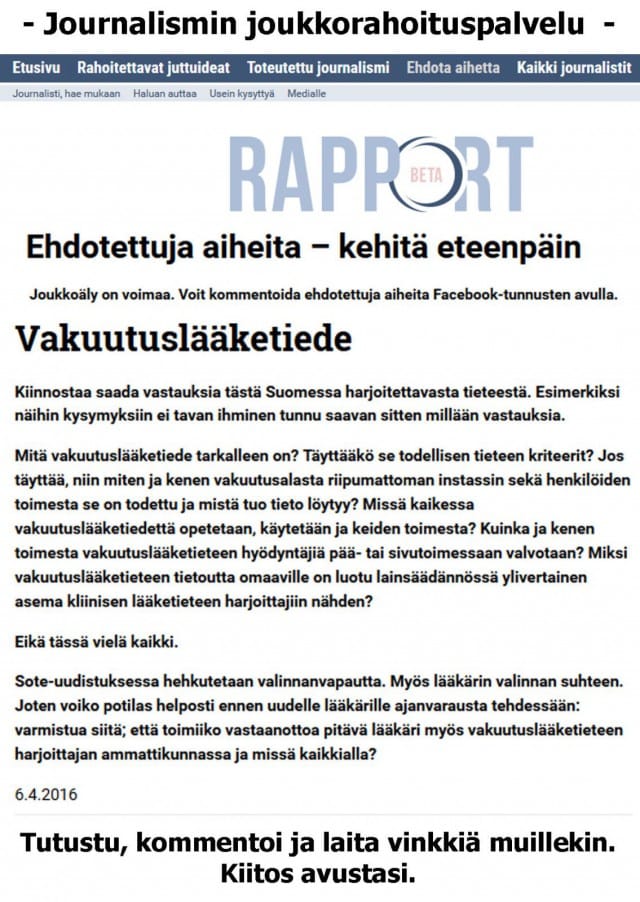 - Journalismin joukkorahoituspalvelu -

Etusivu Rahoitettavat juttuideat Toteutettu journalismi Ehdota aihetta Kaikki journalistit

Journalisti, hae mukaan Haluan auttaa Usein kysyttyä Medialle

RAPPORT BETA

Ehdotettuja aiheita – kehitä eteenpäin

Joukkoäly on voimaa. Voit kommentoida ehdotettuja aiheita Facebook-tunnusten avulla.

Vakuutuslääketiede

Kiinnostaa saada vastauksia tästä Suomessa harjoitettavasta tieteestä. Esimerkiksi näihin kysymyksiin ei tavan ihminen tunnu saavan sitten millään vastauksia.

Mitä vakuutuslääketiede tarkalleen on? Täyttääkö se todellisen tieteen kriteerit? Jos täyttää, niin miten ja kenen vakuutusalasta riipumattoman instassin sekä henkilöiden toimesta se on todettu ja mistä tuo tieto löytyy? Missä kaikessa vakuutuslääketiedettä opetetaan, käytetään ja keiden toimesta? Kuinka ja kenen toimesta vakuutuslääketieteen hyödyntäjiä pää- tai sivutoimessaan valvotaan? Miksi vakuutuslääketieteen tietoutta omaaville on luotu lainsäädännössä ylivertainen asema kliinisen lääketieteen harjoittajiin nähden?

Eikä tässä vielä kaikki.

Sote-uudistuksessa hehkutetaan valinnanvapautta. Myös lääkärin valinnan suhteen. Joten voiko potilas helposti ennen uudelle lääkärille ajanvarausta tehdessään: varmistua siitä; että toimiiko vastaanottoa pitävä lääkäri myös vakuutuslääketieteen harjoittajan ammattikunnassa ja missä kaikkialla?

6.4.2016

Tutustu, kommentoi ja laita vinkkiä muillekin. Kiitos avustasi.